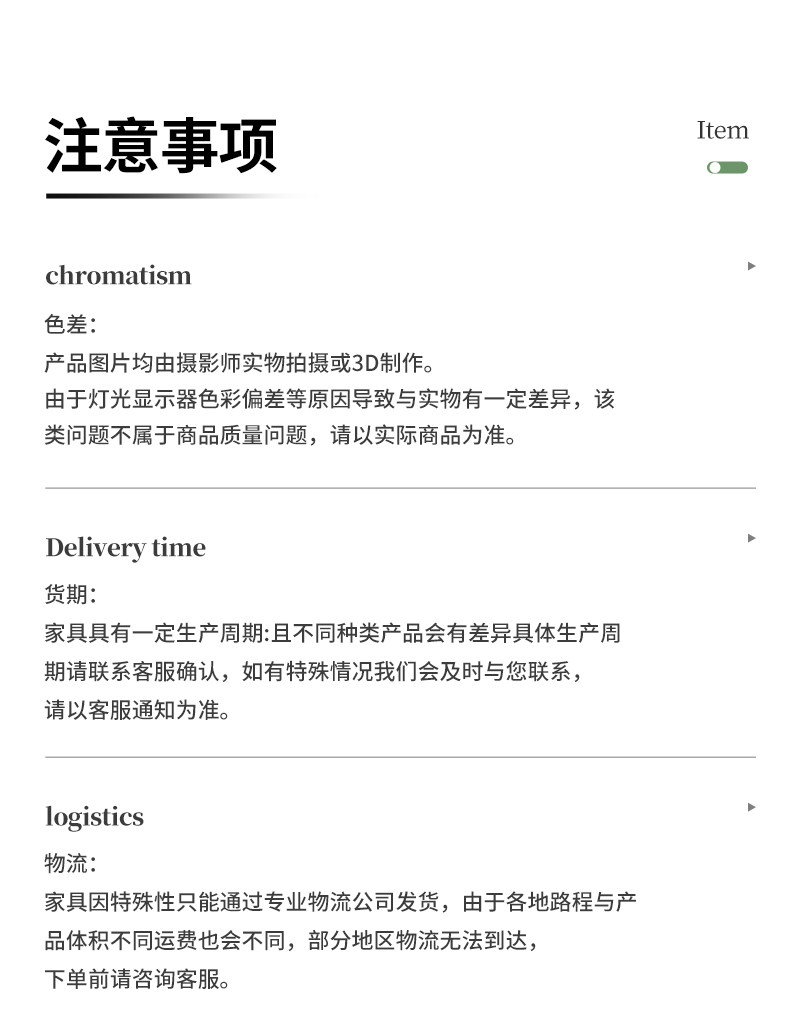 注意事项

Item

chromatism

色差:

产品图片均由摄影师实物拍摄或3D制作。由于灯光显示器色彩偏差等原因导致与实物有一定差异，该类问题不属于商品质量问题，请以实际商品为准。

Delivery time

货期:

家具具有一定生产周期:且不同种类产品会有差异具体生产周期请联系客服确认，如有特殊情况我们会及时与您联系，请以客服通知为准。

logistics

物流:

家具因特殊性只能通过专业物流公司发货，由于各地路程与产品体积不同运费也会不同，部分地区物流无法到达，下单前请咨询客服。